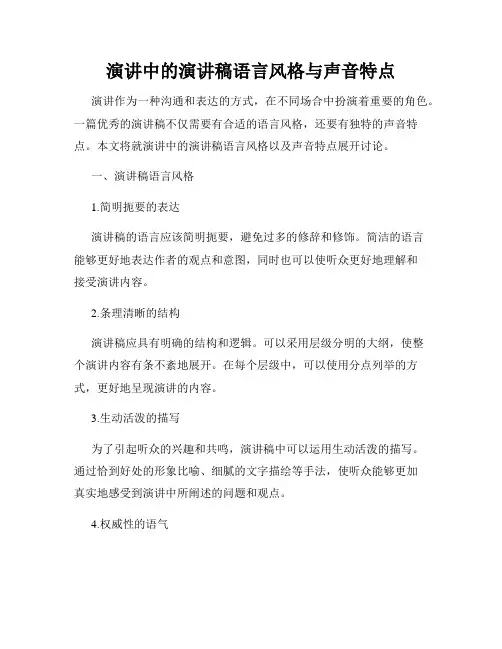 演讲中的演讲稿语言风格与声音特点

演讲作为一种沟通和表达的方式，在不同场合中扮演着重要的角色。一篇优秀的演讲稿不仅需要有合适的语言风格，还要有独特的声音特点。本文将就演讲中的演讲稿语言风格以及声音特点展开讨论。

一、演讲稿语言风格

1.简明扼要的表达

演讲稿的语言应该简明扼要，避免过多的修辞和修饰。简洁的语言能够更好地表达作者的观点和意图，同时也可以使听众更好地理解和接受演讲内容。

2.条理清晰的结构

演讲稿应具有明确的结构和逻辑。可以采用层级分明的大纲，使整个演讲内容有条不紊地展开。在每个层级中，可以使用分点列举的方式，更好地呈现演讲的内容。

3.生动活泼的描写

为了引起听众的兴趣和共鸣，演讲稿中可以运用生动活泼的描写。通过恰到好处的形象比喻、细腻的文字描绘等手法，使听众能够更加真实地感受到演讲中所阐述的问题和观点。

4.权威性的语气